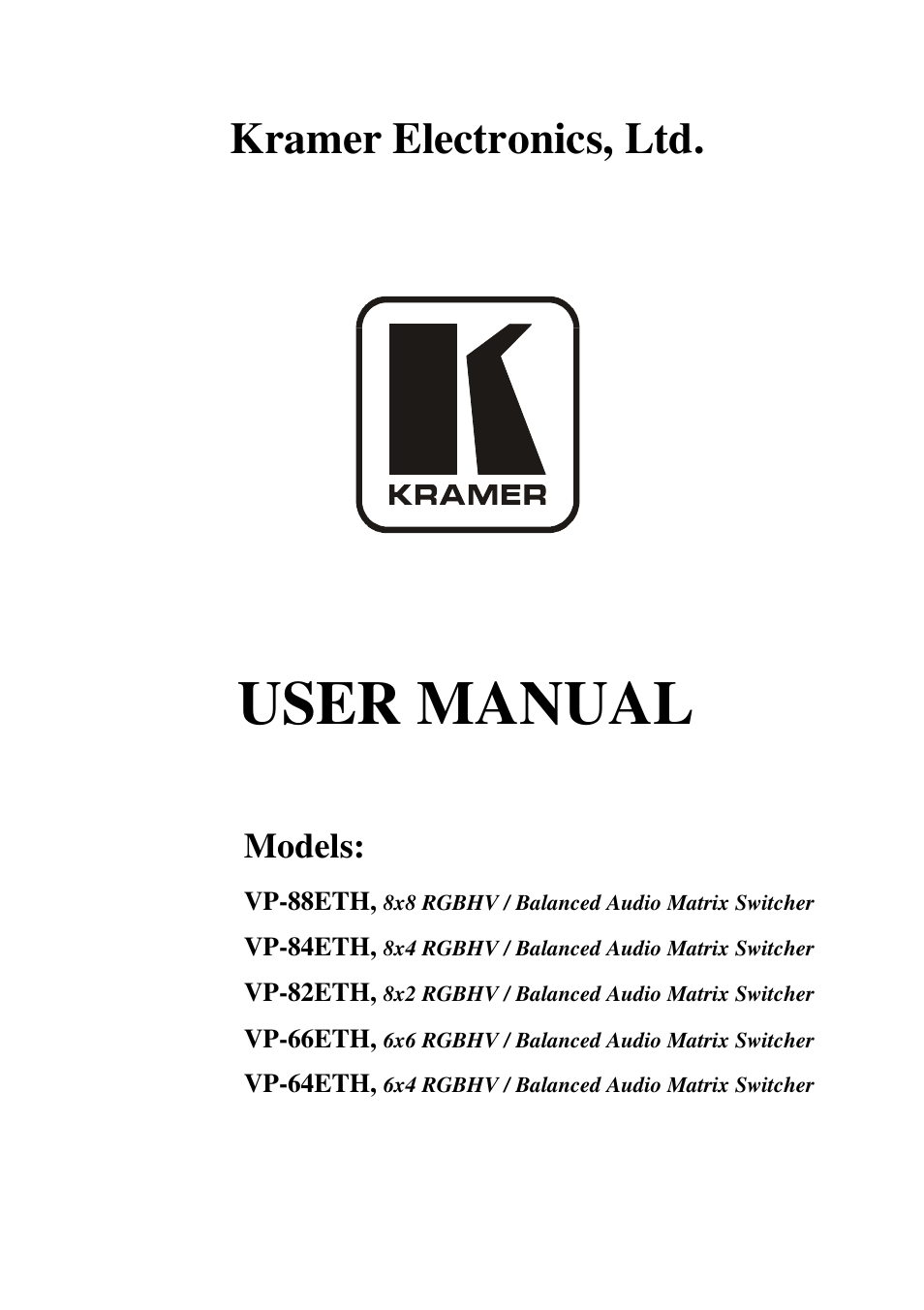 Kramer Electronics, Ltd.

KRAMER

USER MANUAL

Models:

VP-88ETH, 8x8 RGBHV / Balanced Audio Matrix Switcher

VP-84ETH, 8x4 RGBHV / Balanced Audio Matrix Switcher

VP-82ETH, 8x2 RGBHV / Balanced Audio Matrix Switcher

VP-66ETH, 6x6 RGBHV / Balanced Audio Matrix Switcher

VP-64ETH, 6x4 RGBHV / Balanced Audio Matrix Switcher